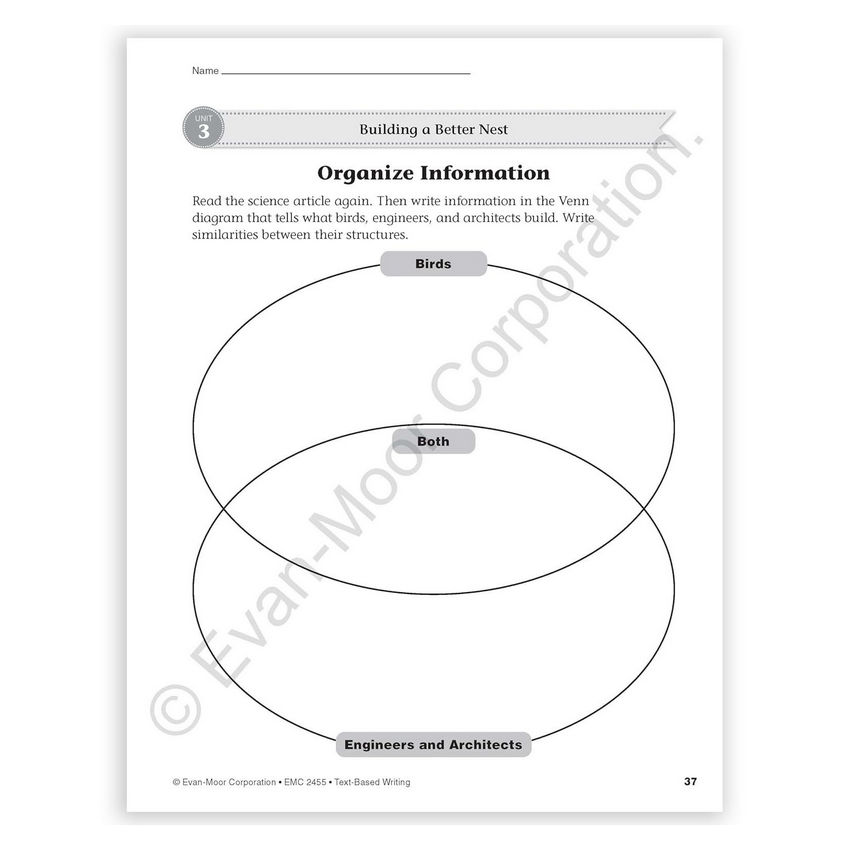 Name

UNIT 3

Building a Better Nest

Organize Information

Read the science article again. Then write information in the Venn diagram that tells what birds, engineers, and architects build. Write similarities between their structures.

Birds

Both

Engineers and Architects

© Evan-Moor Corporation.

© Evan-Moor Corporation • EMC 2455 • Text-Based Writing

37